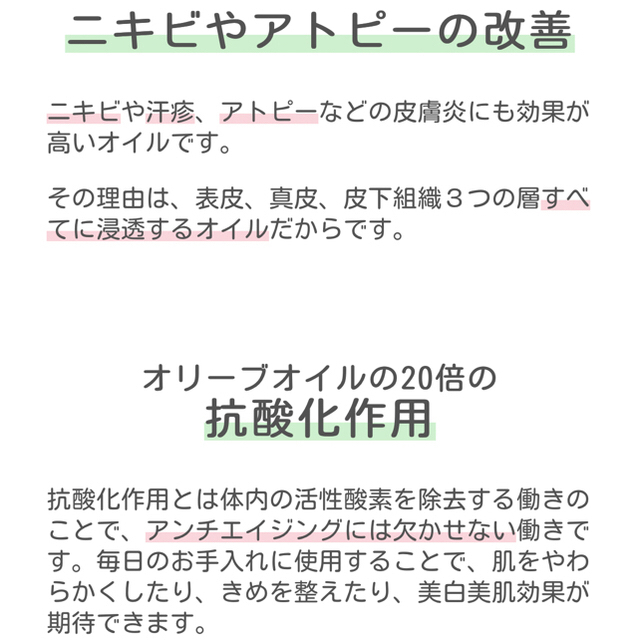 ニキビやアトピーの改善

ニキビや汗疹、アトピーなどの皮膚炎にも効果が高いオイルです。

その理由は、表皮、真皮、皮下組織３つの層すべてに浸透するオイルだからです。

オリーブオイルの20倍の
抗酸化作用

抗酸化作用とは体内の活性酸素を除去する働きのことで、アンチエイジングには欠かせない働きです。毎日のお手入れに使用することで、肌をやわらかくしたり、きめを整えたり、美白美肌効果が期待できます。